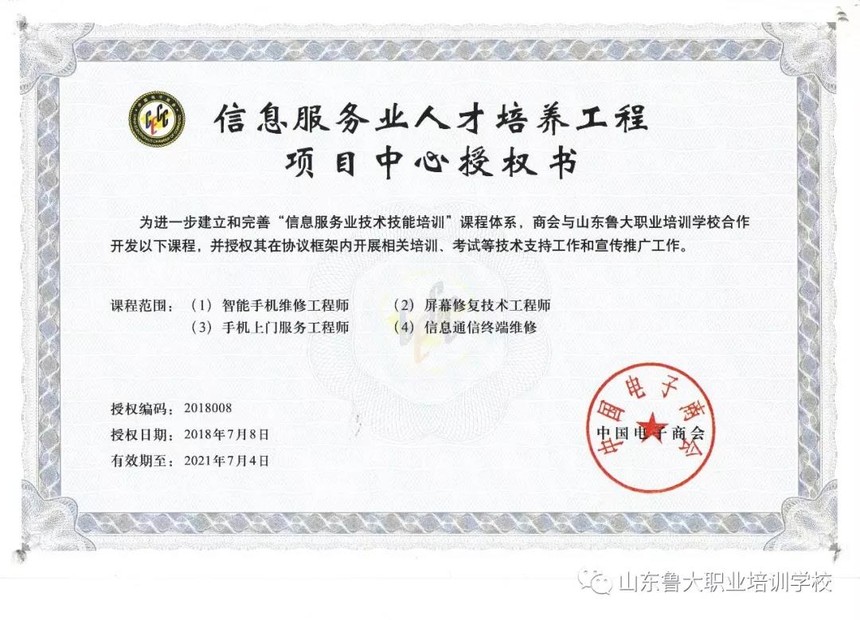 信息服务业人才培养工程
项目中心授权书

为进一步建立和完善“信息服务业技术技能培训”课程体系，商会与山东鲁大职业培训学校合作开发以下课程，并授权其在协议框架内开展相关培训、考试等技术支持工作和宣传推广工作。

课程范围：（1）智能手机维修工程师　（2）屏幕修复技术工程师
（3）手机上门服务工程师　（4）信息通信终端维修

授权编码：2018008
授权日期：2018年7月8日
有效期至：2021年7月4日

中国电子商会
中国电子商会

山东鲁大职业培训学校